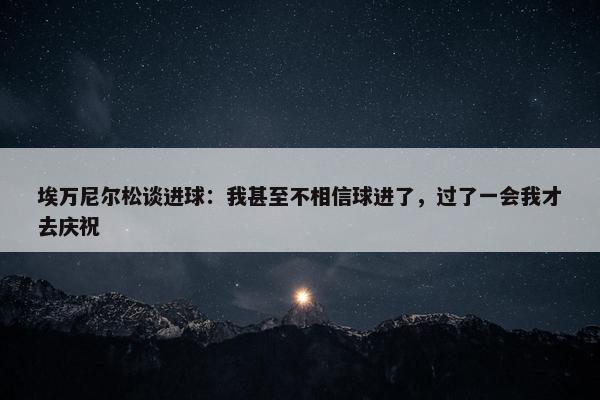 埃万尼尔松谈进球：我甚至不相信球进了，过了一会我才去庆祝